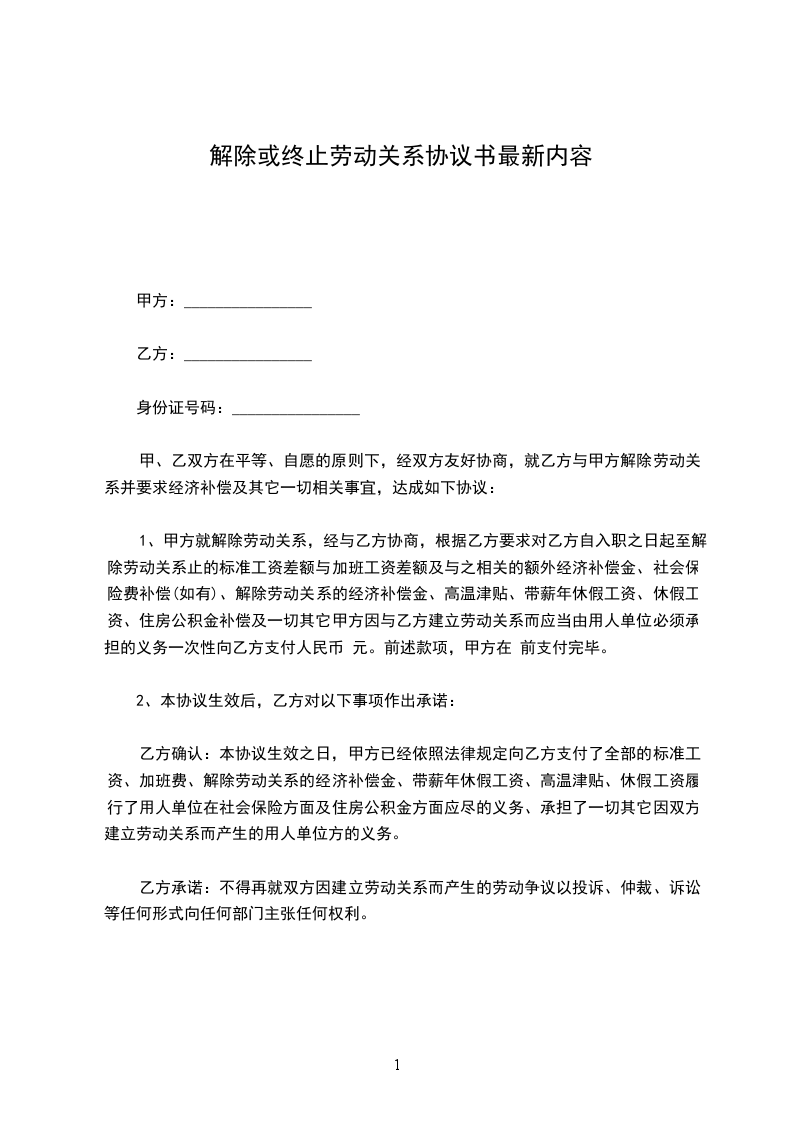 解除或终止劳动关系协议书最新内容

甲方：________________

乙方：________________

身份证号码：________________

甲、乙双方在平等、自愿的原则下，经双方友好协商，就乙方与甲方解除劳动关系并要求经济补偿及其它一切相关事宜，达成如下协议：

1、甲方就解除劳动关系，经与乙方协商，根据乙方要求对乙方自入职之日起至解除劳动关系止的标准工资差额与加班工资差额及与之相关的额外经济补偿金、社会保险费补偿(如有)、解除劳动关系的经济补偿金、高温津贴、带薪年休假工资、休假工资、住房公积金补偿及一切其它甲方因与乙方建立劳动关系而应当由用人单位必须承担的义务一次性向乙方支付人民币 元。前述款项，甲方在 前支付完毕。

2、本协议生效后，乙方对以下事项作出承诺：

乙方确认：本协议生效之日，甲方已经依照法律规定向乙方支付了全部的标准工资、加班费、解除劳动关系的经济补偿金、带薪年休假工资、高温津贴、休假工资履行了用人单位在社会保险方面及住房公积金方面应尽的义务、承担了一切其它因双方建立劳动关系而产生的用人单位方的义务。

乙方承诺：不得再就双方因建立劳动关系而产生的劳动争议以投诉、仲裁、诉讼等任何形式向任何部门主张任何权利。

1